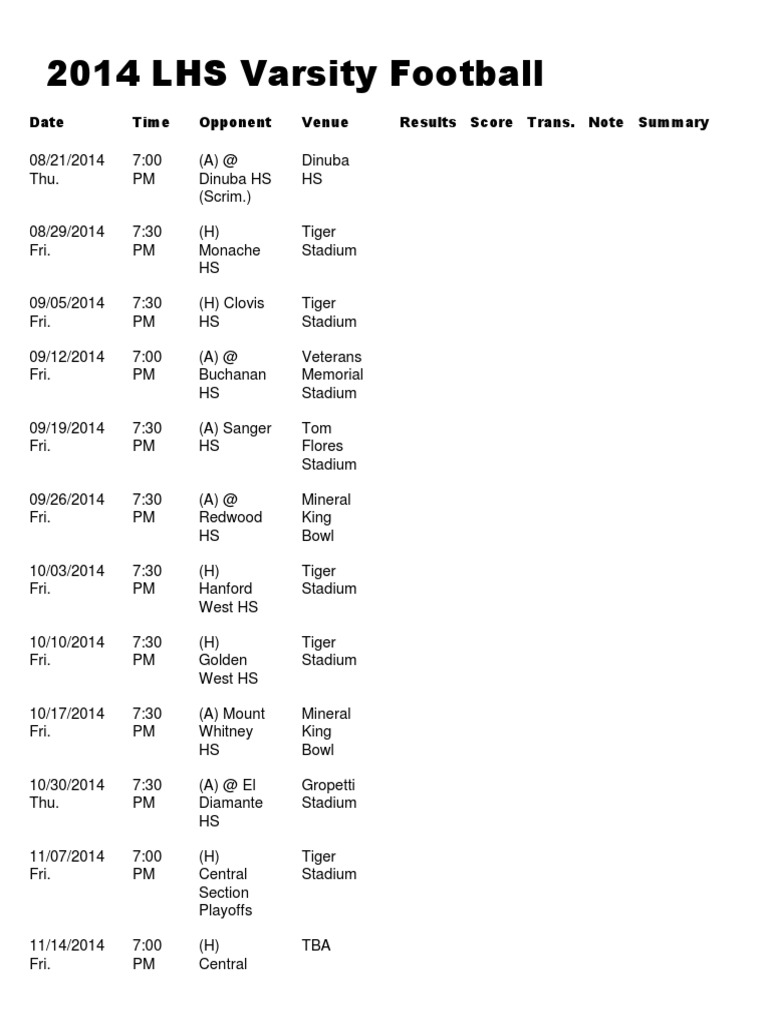 2014 LHS Varsity Football

| Date | Time | Opponent | Venue | Results | Score | Trans. | Note | Summary |
|---|---|---|---|---|---|---|---|---|
| 08/21/2014 Thu. | 7:00 PM | (A) @ Dinuba HS (Scrim.) | Dinuba HS | | | | | |
| 08/29/2014 Fri. | 7:30 PM | (H) Monache HS | Tiger Stadium | | | | | |
| 09/05/2014 Fri. | 7:30 PM | (H) Clovis HS | Tiger Stadium | | | | | |
| 09/12/2014 Fri. | 7:00 PM | (A) @ Buchanan HS | Veterans Memorial Stadium | | | | | |
| 09/19/2014 Fri. | 7:30 PM | (A) Sanger HS | Tom Flores Stadium | | | | | |
| 09/26/2014 Fri. | 7:30 PM | (A) @ Redwood HS | Mineral King Bowl | | | | | |
| 10/03/2014 Fri. | 7:30 PM | (H) Hanford West HS | Tiger Stadium | | | | | |
| 10/10/2014 Fri. | 7:30 PM | (H) Golden West HS | Tiger Stadium | | | | | |
| 10/17/2014 Fri. | 7:30 PM | (A) Mount Whitney HS | Mineral King Bowl | | | | | |
| 10/30/2014 Thu. | 7:30 PM | (A) @ El Diamante HS | Gropetti Stadium | | | | | |
| 11/07/2014 Fri. | 7:00 PM | (H) Central Section Playoffs | Tiger Stadium | | | | | |
| 11/14/2014 Fri. | 7:00 PM | (H) Central | TBA | | | | | |